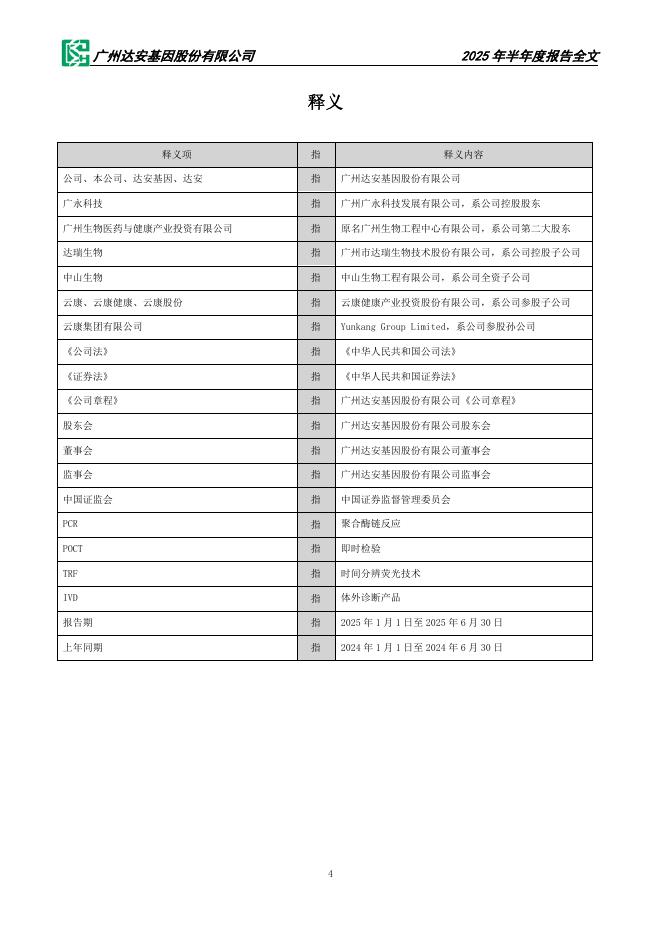 广州达安基因股份有限公司　　2025 年半年度报告全文

释义

| 释义项 | 指 | 释义内容 |
|---|---|---|
| 公司、本公司、达安基因、达安 | 指 | 广州达安基因股份有限公司 |
| 广永科技 | 指 | 广州广永科技发展有限公司，系公司控股股东 |
| 广州生物医药与健康产业投资有限公司 | 指 | 原名广州生物工程中心有限公司，系公司第二大股东 |
| 达瑞生物 | 指 | 广州市达瑞生物技术股份有限公司，系公司控股子公司 |
| 中山生物 | 指 | 中山生物工程有限公司，系公司全资子公司 |
| 云康、云康健康、云康股份 | 指 | 云康健康产业投资股份有限公司，系公司参股子公司 |
| 云康集团有限公司 | 指 | Yunkang Group Limited，系公司参股孙公司 |
| 《公司法》 | 指 | 《中华人民共和国公司法》 |
| 《证券法》 | 指 | 《中华人民共和国证券法》 |
| 《公司章程》 | 指 | 广州达安基因股份有限公司《公司章程》 |
| 股东会 | 指 | 广州达安基因股份有限公司股东会 |
| 董事会 | 指 | 广州达安基因股份有限公司董事会 |
| 监事会 | 指 | 广州达安基因股份有限公司监事会 |
| 中国证监会 | 指 | 中国证券监督管理委员会 |
| PCR | 指 | 聚合酶链反应 |
| POCT | 指 | 即时检验 |
| TRF | 指 | 时间分辨荧光技术 |
| IVD | 指 | 体外诊断产品 |
| 报告期 | 指 | 2025 年 1 月 1 日至 2025 年 6 月 30 日 |
| 上年同期 | 指 | 2024 年 1 月 1 日至 2024 年 6 月 30 日 |

4